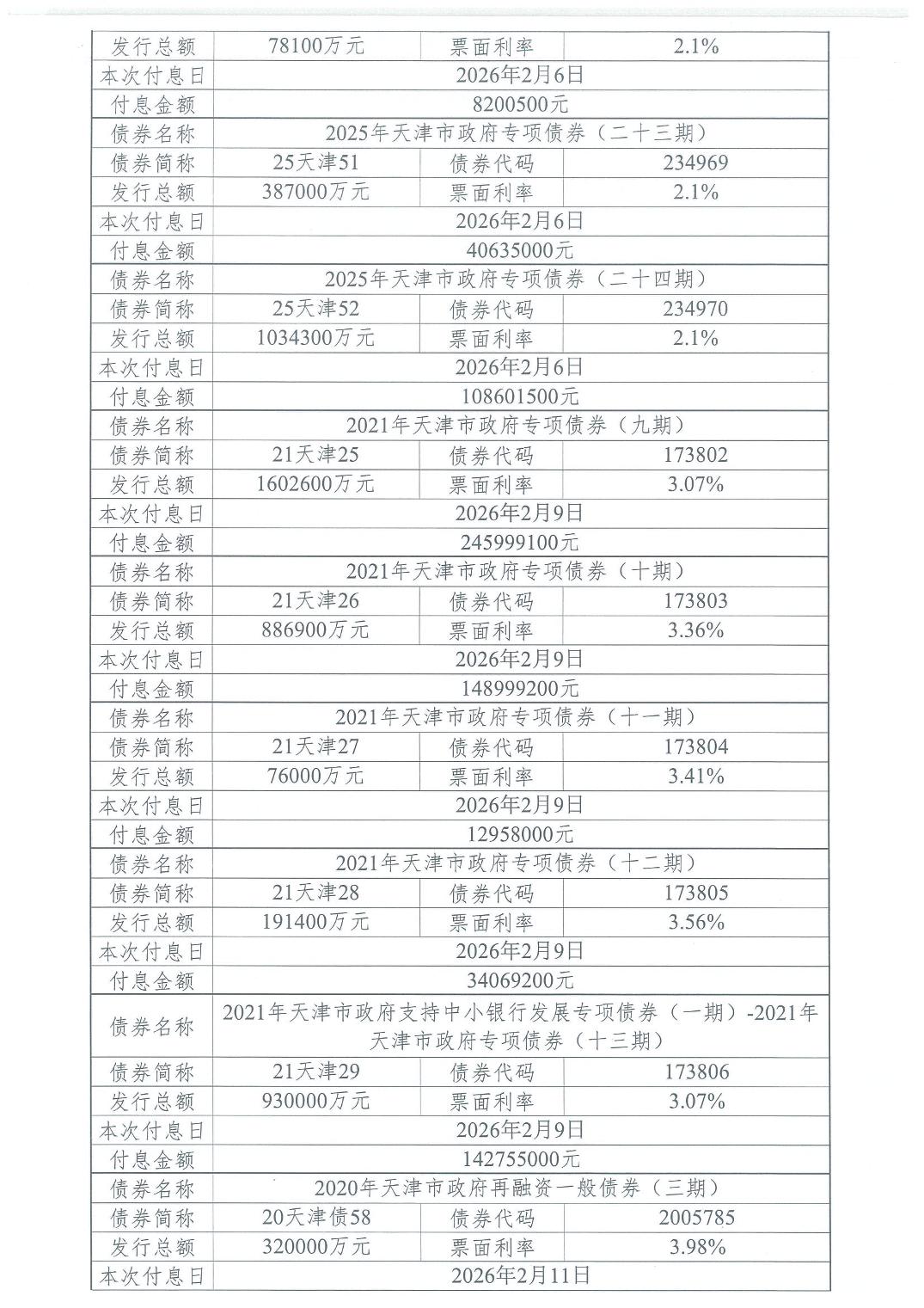 | 发行总额 | 78100万元 | 票面利率 | 2.1% |
|---|---|---|---|
| 本次付息日 | 2026年2月6日 | | |
| 付息金额 | 8200500元 | | |
| 债券名称 | 2025年天津市政府专项债券（二十三期） | | |
| 债券简称 | 25天津51 | 债券代码 | 234969 |
| 发行总额 | 387000万元 | 票面利率 | 2.1% |
| 本次付息日 | 2026年2月6日 | | |
| 付息金额 | 40635000元 | | |
| 债券名称 | 2025年天津市政府专项债券（二十四期） | | |
| 债券简称 | 25天津52 | 债券代码 | 234970 |
| 发行总额 | 1034300万元 | 票面利率 | 2.1% |
| 本次付息日 | 2026年2月6日 | | |
| 付息金额 | 108601500元 | | |
| 债券名称 | 2021年天津市政府专项债券（九期） | | |
| 债券简称 | 21天津25 | 债券代码 | 173802 |
| 发行总额 | 1602600万元 | 票面利率 | 3.07% |
| 本次付息日 | 2026年2月9日 | | |
| 付息金额 | 245999100元 | | |
| 债券名称 | 2021年天津市政府专项债券（十期） | | |
| 债券简称 | 21天津26 | 债券代码 | 173803 |
| 发行总额 | 886900万元 | 票面利率 | 3.36% |
| 本次付息日 | 2026年2月9日 | | |
| 付息金额 | 148999200元 | | |
| 债券名称 | 2021年天津市政府专项债券（十一期） | | |
| 债券简称 | 21天津27 | 债券代码 | 173804 |
| 发行总额 | 76000万元 | 票面利率 | 3.41% |
| 本次付息日 | 2026年2月9日 | | |
| 付息金额 | 12958000元 | | |
| 债券名称 | 2021年天津市政府专项债券（十二期） | | |
| 债券简称 | 21天津28 | 债券代码 | 173805 |
| 发行总额 | 191400万元 | 票面利率 | 3.56% |
| 本次付息日 | 2026年2月9日 | | |
| 付息金额 | 34069200元 | | |
| 债券名称 | 2021年天津市政府支持中小银行发展专项债券（一期）-2021年天津市政府专项债券（十三期） | | |
| 债券简称 | 21天津29 | 债券代码 | 173806 |
| 发行总额 | 930000万元 | 票面利率 | 3.07% |
| 本次付息日 | 2026年2月9日 | | |
| 付息金额 | 142755000元 | | |
| 债券名称 | 2020年天津市政府再融资一般债券（三期） | | |
| 债券简称 | 20天津债58 | 债券代码 | 2005785 |
| 发行总额 | 320000万元 | 票面利率 | 3.98% |
| 本次付息日 | 2026年2月11日 | | |